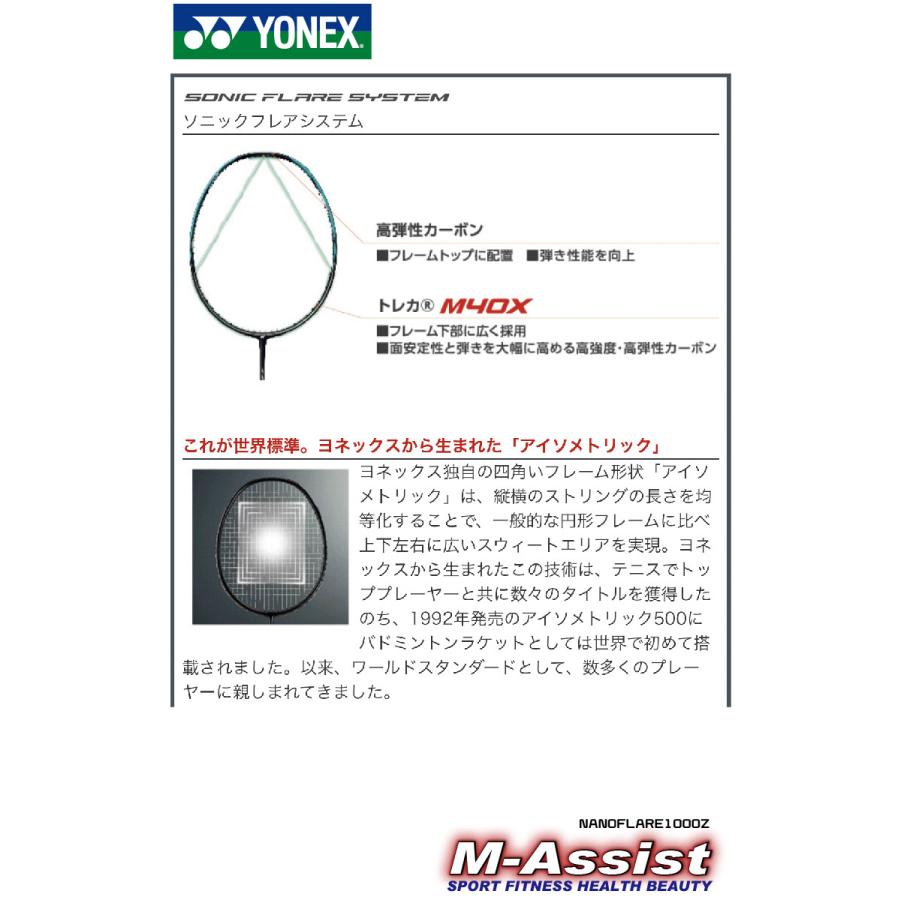 YONEX

SONIC FLARE SYSTEM
ソニックフレアシステム

高弾性カーボン
■フレームトップに配置 ■弾き性能を向上

トレカ® M40X
■フレーム下部に広く採用
■面安定性と弾きを大幅に高める高強度・高弾性カーボン

これが世界標準。ヨネックスから生まれた「アイソメトリック」
ヨネックス独自の四角いフレーム形状「アイソメトリック」は、縦横のストリングの長さを均等化することで、一般的な円形フレームに比べ上下左右に広いスウィートエリアを実現。ヨネックスから生まれたこの技術は、テニスでトッププレーヤーと共に数々のタイトルを獲得したのち、1992年発売のアイソメトリック500にバドミントンラケットとしては世界で初めて搭載されました。以来、ワールドスタンダードとして、数多くのプレーヤーに親しまれてきました。

NANOFLARE1000Z
M-Assist
SPORT FITNESS HEALTH BEAUTY